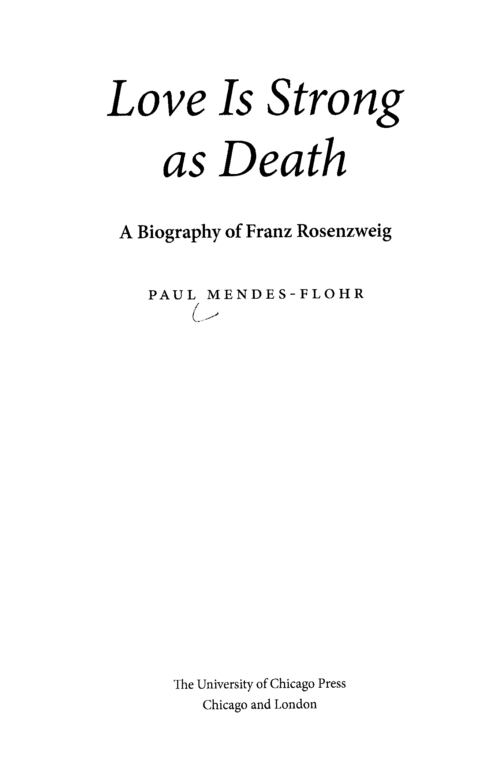 Love Is Strong as Death

A Biography of Franz Rosenzweig

PAUL MENDES-FLOHR

The University of Chicago Press
Chicago and London